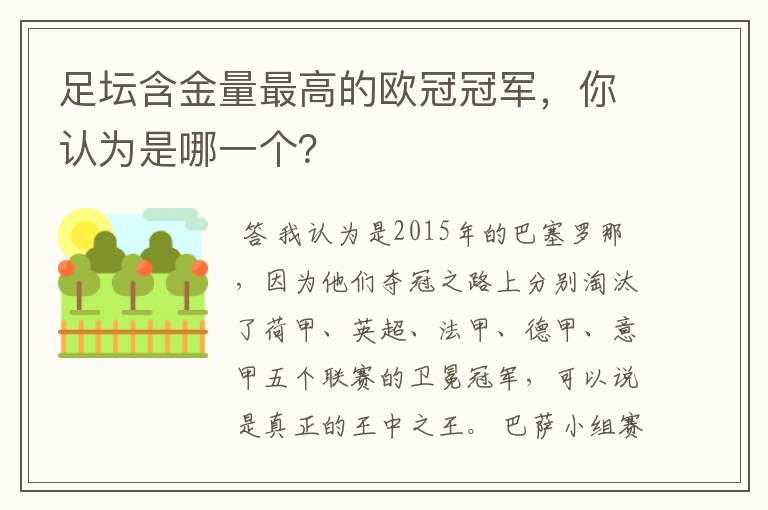 足坛含金量最高的欧冠冠军，你认为是哪一个?

答 我认为是2015年的巴塞罗那，因为他们夺冠之路上分别淘汰了荷甲、英超、法甲、德甲、意甲五个联赛的卫冕冠军，可以说是真正的王中之王。巴萨小组赛